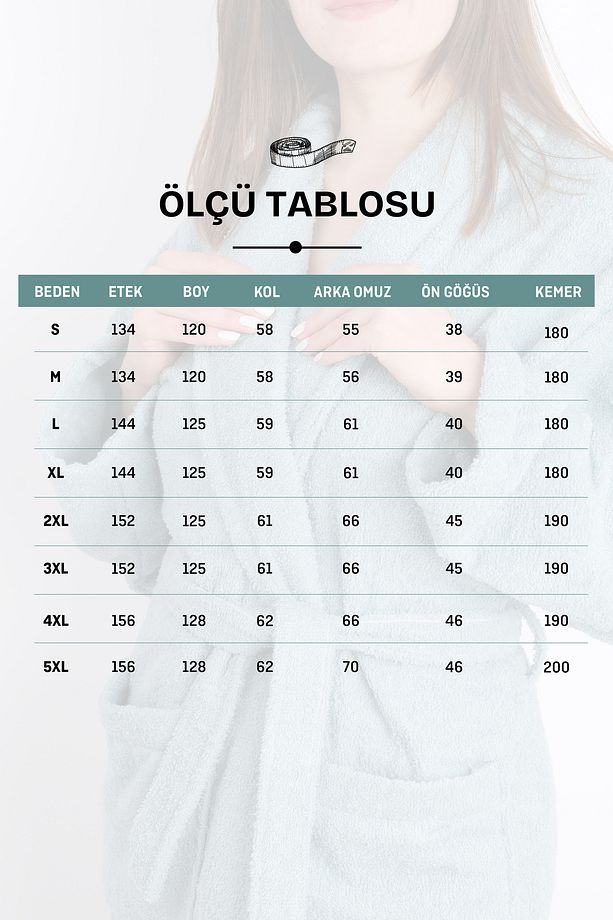 ÖLÇÜ TABLOSU

| BEDEN | ETEK | BOY | KOL | ARKA OMUZ | ÖN GÖĞÜS | KEMER |
|---|---|---|---|---|---|---|
| S | 134 | 120 | 58 | 55 | 38 | 180 |
| M | 134 | 120 | 58 | 56 | 39 | 180 |
| L | 144 | 125 | 59 | 61 | 40 | 180 |
| XL | 144 | 125 | 59 | 61 | 40 | 180 |
| 2XL | 152 | 125 | 61 | 66 | 45 | 190 |
| 3XL | 152 | 125 | 61 | 66 | 45 | 190 |
| 4XL | 156 | 128 | 62 | 66 | 46 | 190 |
| 5XL | 156 | 128 | 62 | 70 | 46 | 200 |